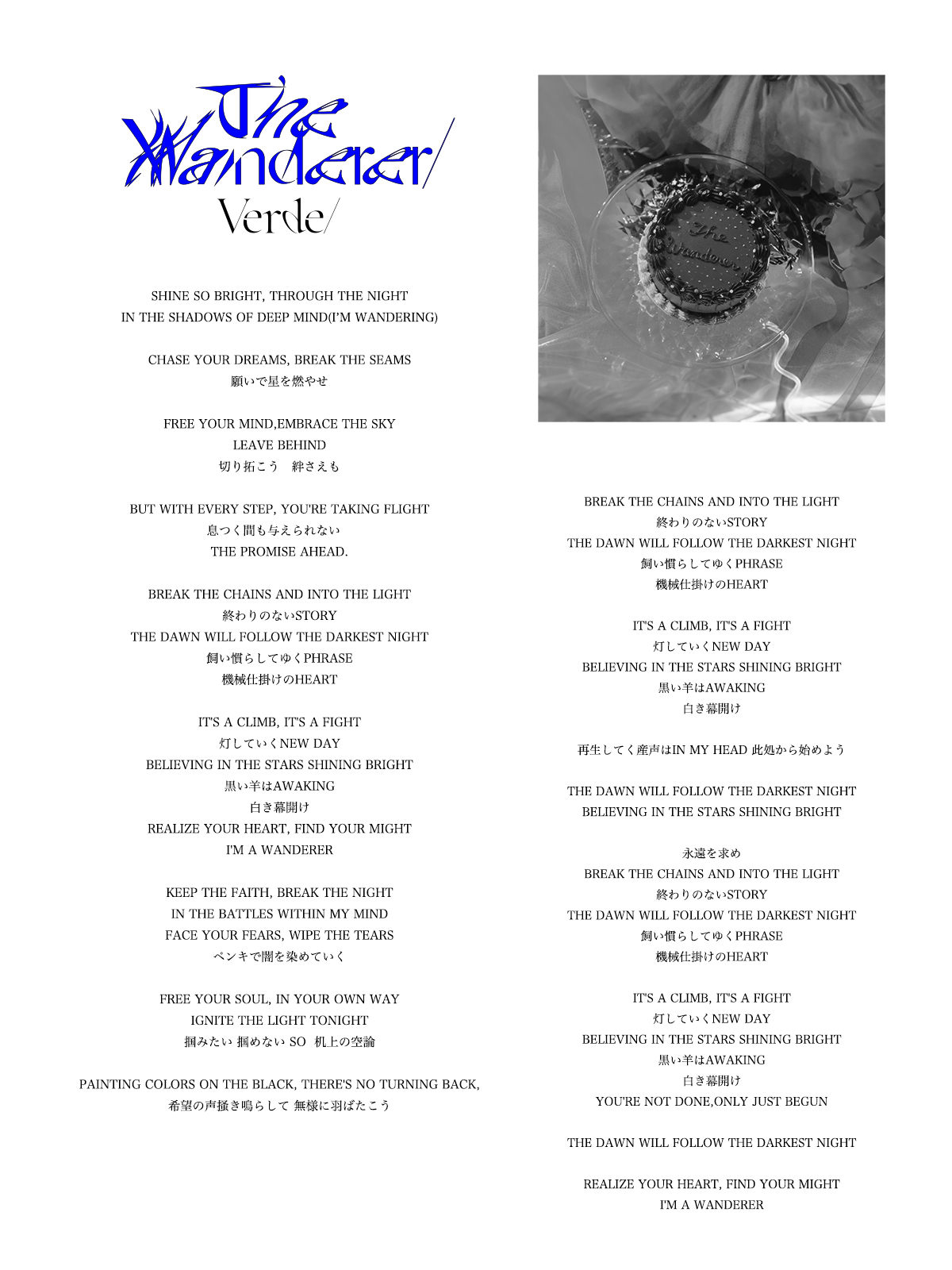 The Wanderer/
Verde/

SHINE SO BRIGHT, THROUGH THE NIGHT
IN THE SHADOWS OF DEEP MIND(I'M WANDERING)

CHASE YOUR DREAMS, BREAK THE SEAMS
願いで星を燃やせ

FREE YOUR MIND,EMBRACE THE SKY
LEAVE BEHIND
切り拓こう　絆さえも

BUT WITH EVERY STEP, YOU'RE TAKING FLIGHT
息つく間も与えられない
THE PROMISE AHEAD.

BREAK THE CHAINS AND INTO THE LIGHT
終わりのないSTORY
THE DAWN WILL FOLLOW THE DARKEST NIGHT
飼い慣らしてゆくPHRASE
機械仕掛けのHEART

IT'S A CLIMB, IT'S A FIGHT
灯していくNEW DAY
BELIEVING IN THE STARS SHINING BRIGHT
黒い羊はAWAKING
白き幕開け
REALIZE YOUR HEART, FIND YOUR MIGHT
I'M A WANDERER

KEEP THE FAITH, BREAK THE NIGHT
IN THE BATTLES WITHIN MY MIND
FACE YOUR FEARS, WIPE THE TEARS
ペンキで闇を染めていく

FREE YOUR SOUL, IN YOUR OWN WAY
IGNITE THE LIGHT TONIGHT
掴みたい 掴めない SO 机上の空論

PAINTING COLORS ON THE BLACK, THERE'S NO TURNING BACK,
希望の声掻き鳴らして 無様に羽ばたこう

The Wanderer

BREAK THE CHAINS AND INTO THE LIGHT
終わりのないSTORY
THE DAWN WILL FOLLOW THE DARKEST NIGHT
飼い慣らしてゆくPHRASE
機械仕掛けのHEART

IT'S A CLIMB, IT'S A FIGHT
灯していくNEW DAY
BELIEVING IN THE STARS SHINING BRIGHT
黒い羊はAWAKING
白き幕開け

再生してく産声はIN MY HEAD 此処から始めよう

THE DAWN WILL FOLLOW THE DARKEST NIGHT
BELIEVING IN THE STARS SHINING BRIGHT

永遠を求め
BREAK THE CHAINS AND INTO THE LIGHT
終わりのないSTORY
THE DAWN WILL FOLLOW THE DARKEST NIGHT
飼い慣らしてゆくPHRASE
機械仕掛けのHEART

IT'S A CLIMB, IT'S A FIGHT
灯していくNEW DAY
BELIEVING IN THE STARS SHINING BRIGHT
黒い羊はAWAKING
白き幕開け
YOU'RE NOT DONE,ONLY JUST BEGUN

THE DAWN WILL FOLLOW THE DARKEST NIGHT

REALIZE YOUR HEART, FIND YOUR MIGHT
I'M A WANDERER